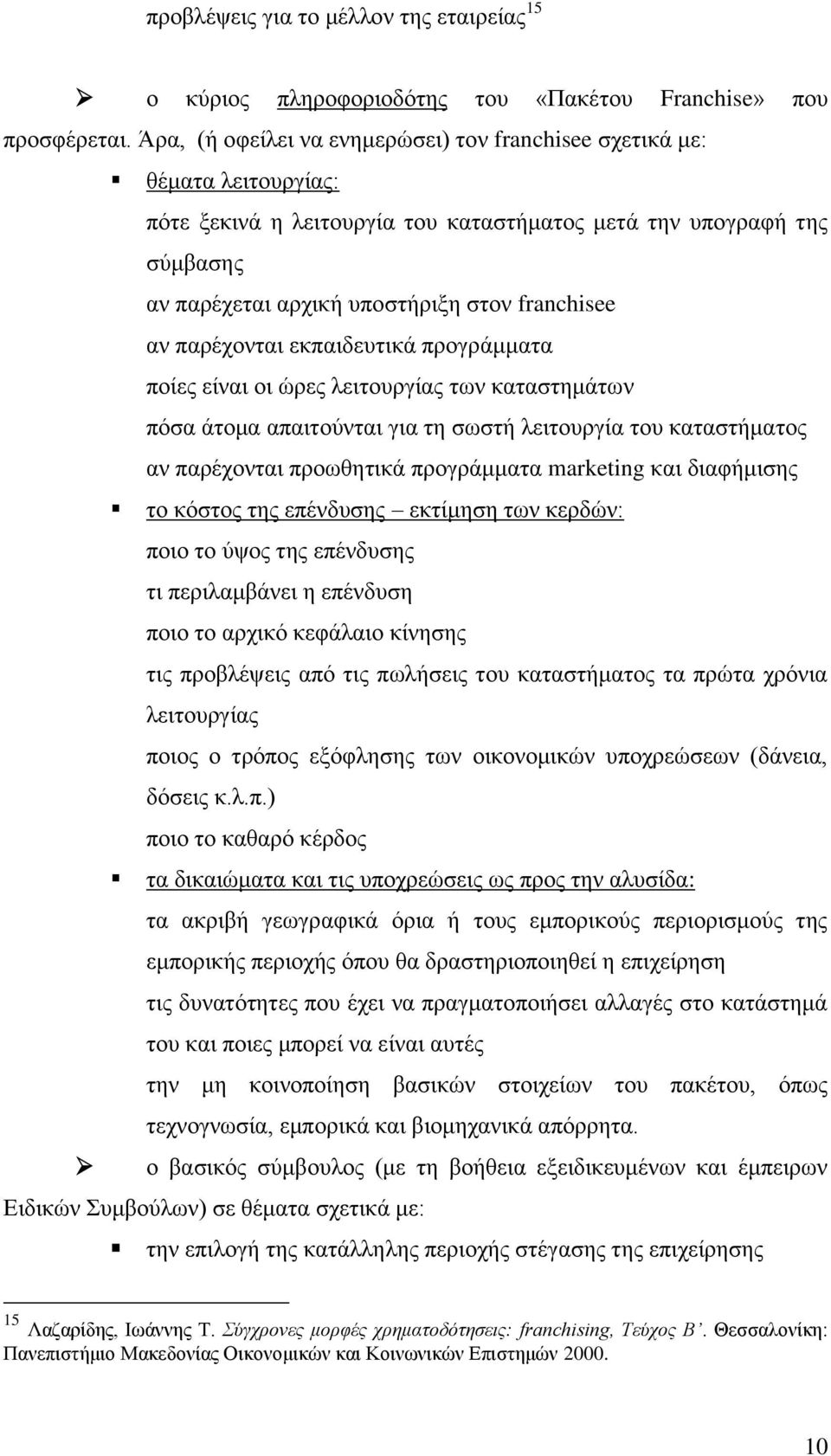 προβλέψεις για το μέλλον της εταιρείας$^{15}$

➢ ο κύριος πληροφοριοδότης του «Πακέτου Franchise» που προσφέρεται. Άρα, (ή οφείλει να ενημερώσει) τον franchisee σχετικά με:

▪ θέματα λειτουργίας:
πότε ξεκινά η λειτουργία του καταστήματος μετά την υπογραφή της σύμβασης
αν παρέχεται αρχική υποστήριξη στον franchisee
αν παρέχονται εκπαιδευτικά προγράμματα
ποίες είναι οι ώρες λειτουργίας των καταστημάτων
πόσα άτομα απαιτούνται για τη σωστή λειτουργία του καταστήματος
αν παρέχονται προωθητικά προγράμματα marketing και διαφήμισης

▪ το κόστος της επένδυσης – εκτίμηση των κερδών:
ποιο το ύψος της επένδυσης
τι περιλαμβάνει η επένδυση
ποιο το αρχικό κεφάλαιο κίνησης
τις προβλέψεις από τις πωλήσεις του καταστήματος τα πρώτα χρόνια λειτουργίας
ποιος ο τρόπος εξόφλησης των οικονομικών υποχρεώσεων (δάνεια, δόσεις κ.λ.π.)
ποιο το καθαρό κέρδος

▪ τα δικαιώματα και τις υποχρεώσεις ως προς την αλυσίδα:
τα ακριβή γεωγραφικά όρια ή τους εμπορικούς περιορισμούς της εμπορικής περιοχής όπου θα δραστηριοποιηθεί η επιχείρηση
τις δυνατότητες που έχει να πραγματοποιήσει αλλαγές στο κατάστημά του και ποιες μπορεί να είναι αυτές
την μη κοινοποίηση βασικών στοιχείων του πακέτου, όπως τεχνογνωσία, εμπορικά και βιομηχανικά απόρρητα.

➢ ο βασικός σύμβουλος (με τη βοήθεια εξειδικευμένων και έμπειρων Ειδικών Συμβούλων) σε θέματα σχετικά με:

▪ την επιλογή της κατάλληλης περιοχής στέγασης της επιχείρησης

$^{15}$ Λαζαρίδης, Ιωάννης Τ. Σύγχρονες μορφές χρηματοδότησεις: franchising, Τεύχος Β΄. Θεσσαλονίκη: Πανεπιστήμιο Μακεδονίας Οικονομικών και Κοινωνικών Επιστημών 2000.

10